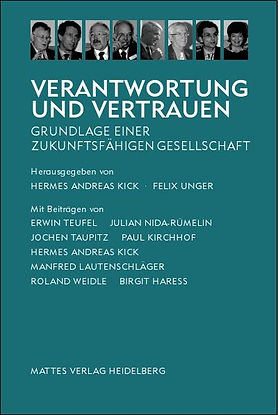 VERANTWORTUNG UND VERTRAUEN

GRUNDLAGE EINER ZUKUNFTSFÄHIGEN GESELLSCHAFT

Herausgegeben von

HERMES ANDREAS KICK · FELIX UNGER

Mit Beiträgen von

ERWIN TEUFEL JULIAN NIDA-RÜMELIN

JOCHEN TAUPITZ PAUL KIRCHHOF

HERMES ANDREAS KICK

MANFRED LAUTENSCHLÄGER

ROLAND WEIDLE BIRGIT HARESS

MATTES VERLAG HEIDELBERG